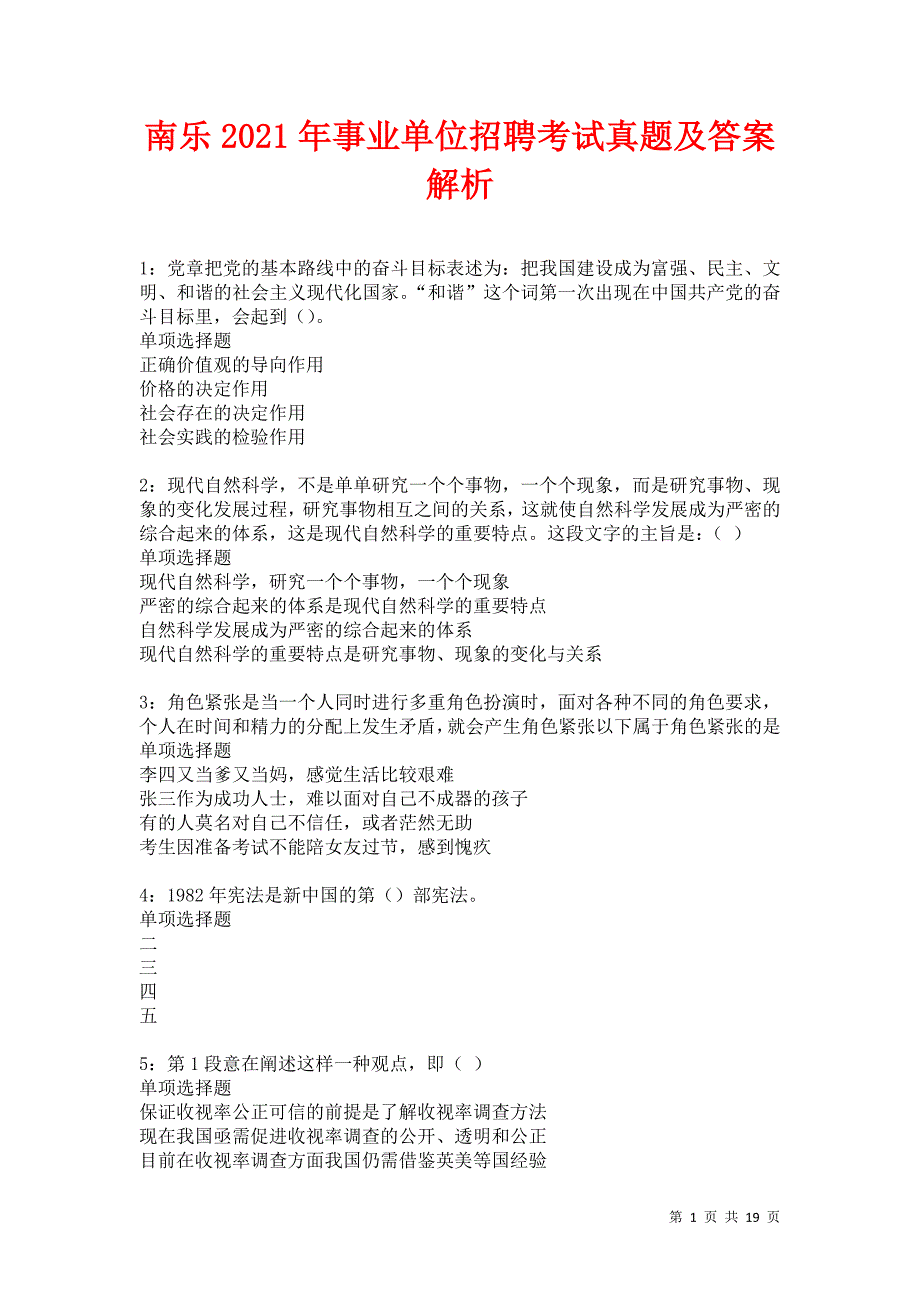 南乐2021年事业单位招聘考试真题及答案解析

1：党章把党的基本路线中的奋斗目标表述为：把我国建设成为富强、民主、文明、和谐的社会主义现代化国家。“和谐”这个词第一次出现在中国共产党的奋斗目标里，会起到（）。
单项选择题
正确价值观的导向作用
价格的决定作用
社会存在的决定作用
社会实践的检验作用

2：现代自然科学，不是单单研究一个个事物，一个个现象，而是研究事物、现象的变化发展过程，研究事物相互之间的关系，这就使自然科学发展成为严密的综合起来的体系，这是现代自然科学的重要特点。这段文字的主旨是：（ ）
单项选择题
现代自然科学，研究一个个事物，一个个现象
严密的综合起来的体系是现代自然科学的重要特点
自然科学发展成为严密的综合起来的体系
现代自然科学的重要特点是研究事物、现象的变化与关系

3：角色紧张是当一个人同时进行多重角色扮演时，面对各种不同的角色要求，个人在时间和精力的分配上发生矛盾，就会产生角色紧张以下属于角色紧张的是
单项选择题
李四又当爹又当妈，感觉生活比较艰难
张三作为成功人士，难以面对自己不成器的孩子
有的人莫名对自己不信任，或者茫然无助
考生因准备考试不能陪女友过节，感到愧疚

4：1982年宪法是新中国的第（）部宪法。
单项选择题
二
三
四
五

5：第1段意在阐述这样一种观点，即（ ）
单项选择题
保证收视率公正可信的前提是了解收视率调查方法
现在我国亟需促进收视率调查的公开、透明和公正
目前在收视率调查方面我国仍需借鉴英美等国经验

第 1 页 共 19 页